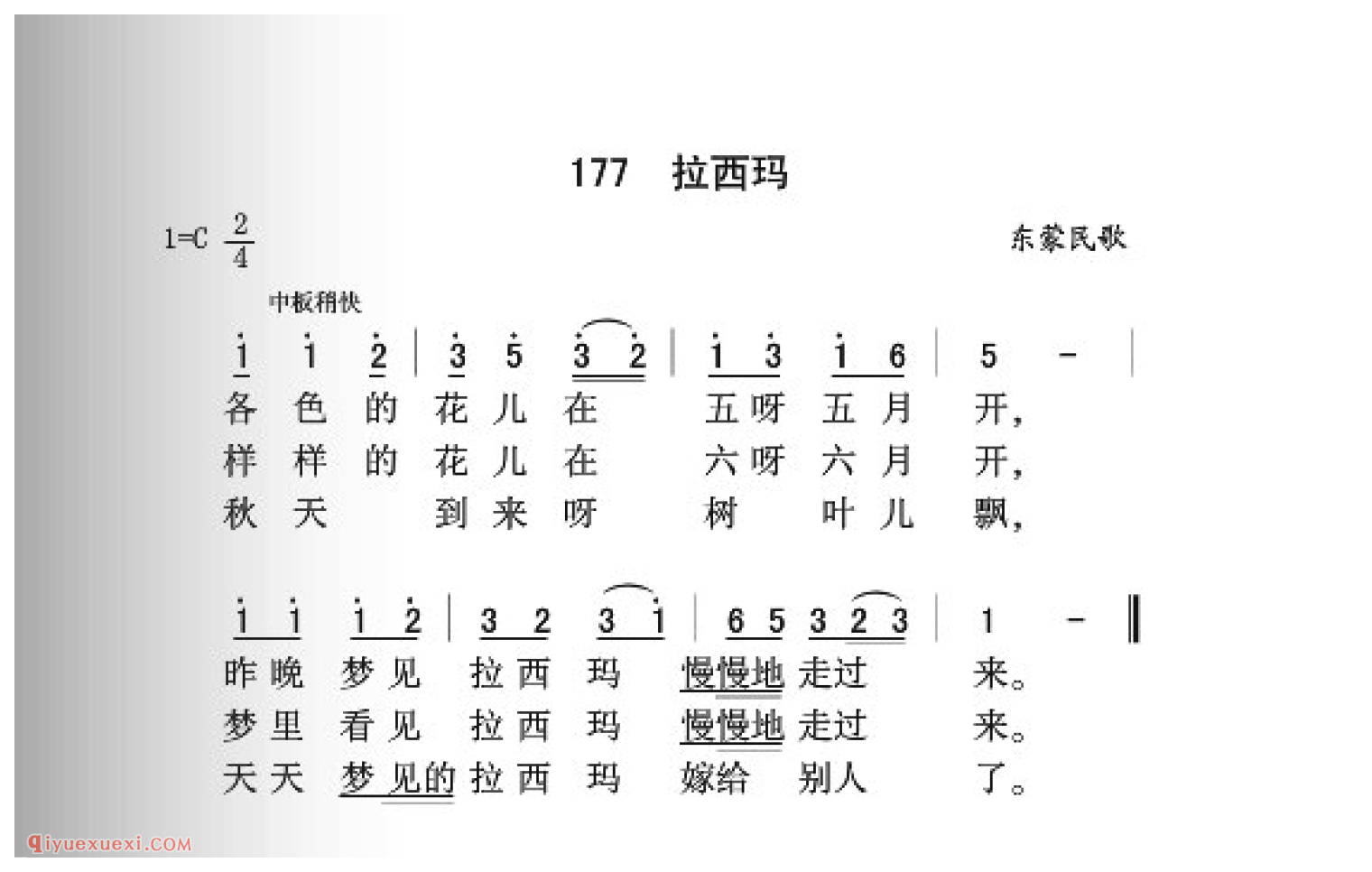 177　拉西玛

1=C $\frac{2}{4}$

东蒙民歌

中板稍快

$\dot{1}$ $\dot{1}$ $\dot{2}$ | $\dot{3}$ $\dot{5}$ $\dot{3}$ $\dot{2}$ | $\dot{1}$ $\dot{3}$ $\dot{1}$ 6 | 5 - |

各 色 的 花 儿 在 五 呀 五 月 开，
样 样 的 花 儿 在 六 呀 六 月 开，
秋 天 到 来 呀 树 叶 儿 飘，

$\dot{1}$ $\dot{1}$ $\dot{1}$ $\dot{2}$ | 3 2 3 $\dot{1}$ | 6 5 3 2 3 | 1 - ‖

昨 晚 梦 见 拉 西 玛 慢慢地 走过 来。
梦 里 看 见 拉 西 玛 慢慢地 走过 来。
天 天 梦 见的 拉 西 玛 嫁给 别人 了。

qiyuexuexi.COM